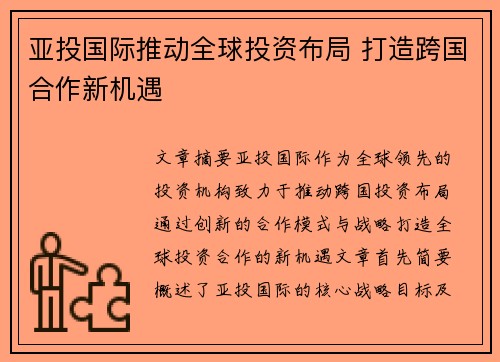 亚投国际推动全球投资布局 打造跨国合作新机遇

文章摘要亚投国际作为全球领先的投资机构致力于推动跨国投资布局通过创新的合作模式与战略打造全球投资合作的新机遇文章首先简要概述了亚投国际的核心战略目标及